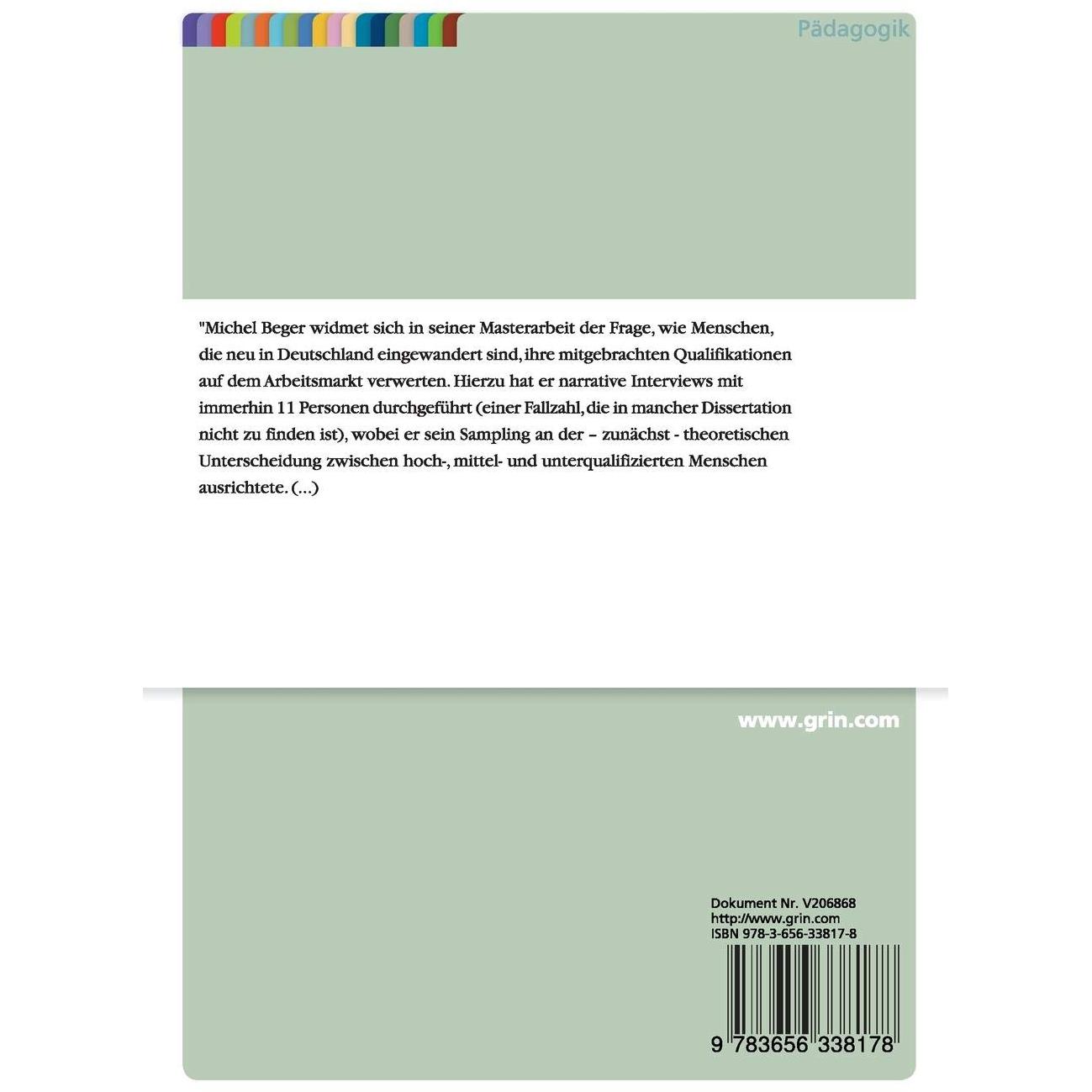 Pädagogik

"Michel Beger widmet sich in seiner Masterarbeit der Frage, wie Menschen, die neu in Deutschland eingewandert sind, ihre mitgebrachten Qualifikationen auf dem Arbeitsmarkt verwerten. Hierzu hat er narrative Interviews mit immerhin 11 Personen durchgeführt (einer Fallzahl, die in mancher Dissertation nicht zu finden ist), wobei er sein Sampling an der – zunächst - theoretischen Unterscheidung zwischen hoch-, mittel- und unterqualifizierten Menschen ausrichtete. (...)

www.grin.com

Dokument Nr. V206868
http://www.grin.com
ISBN 978-3-656-33817-8

9 783656 338178